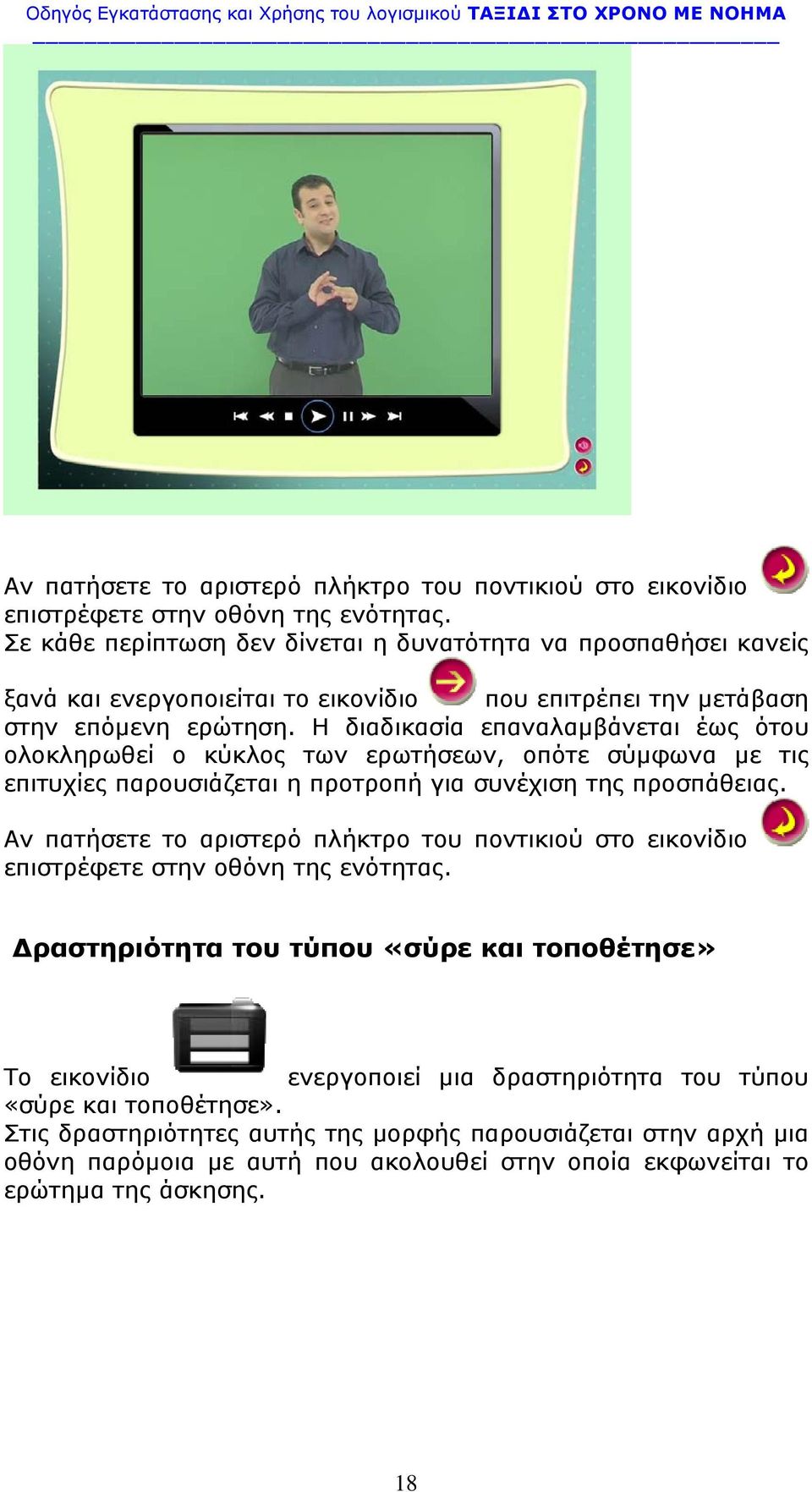 Οδηγός Εγκατάστασης και Χρήσης του λογισμικού ΤΑΞΙΔΙ ΣΤΟ ΧΡΟΝΟ ΜΕ ΝΟΗΜΑ

Αν πατήσετε το αριστερό πλήκτρο του ποντικιού στο εικονίδιο επιστρέφετε στην οθόνη της ενότητας.
Σε κάθε περίπτωση δεν δίνεται η δυνατότητα να προσπαθήσει κανείς ξανά και ενεργοποιείται το εικονίδιο που επιτρέπει την μετάβαση στην επόμενη ερώτηση. Η διαδικασία επαναλαμβάνεται έως ότου ολοκληρωθεί ο κύκλος των ερωτήσεων, οπότε σύμφωνα με τις επιτυχίες παρουσιάζεται η προτροπή για συνέχιση της προσπάθειας.

Αν πατήσετε το αριστερό πλήκτρο του ποντικιού στο εικονίδιο επιστρέφετε στην οθόνη της ενότητας.

Δραστηριότητα του τύπου «σύρε και τοποθέτησε»

Το εικονίδιο ενεργοποιεί μια δραστηριότητα του τύπου «σύρε και τοποθέτησε».
Στις δραστηριότητες αυτής της μορφής παρουσιάζεται στην αρχή μια οθόνη παρόμοια με αυτή που ακολουθεί στην οποία εκφωνείται το ερώτημα της άσκησης.

18